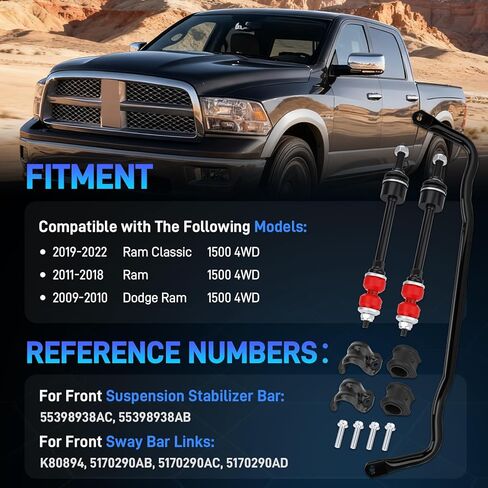 FITMENT

Compatible with The Following Models:

• 2019-2022 Ram Classic 1500 4WD
• 2011-2018 Ram 1500 4WD
• 2009-2010 Dodge Ram 1500 4WD

REFERENCE NUMBERS:

For Front Suspension Stabilizer Bar:
55398938AC, 55398938AB

For Front Sway Bar Links:
K80894, 5170290AB, 5170290AC, 5170290AD